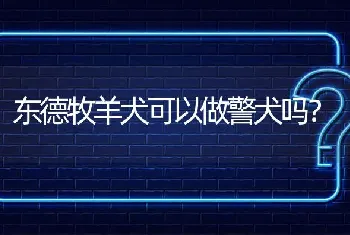 东德牧羊犬可以做警犬吗?